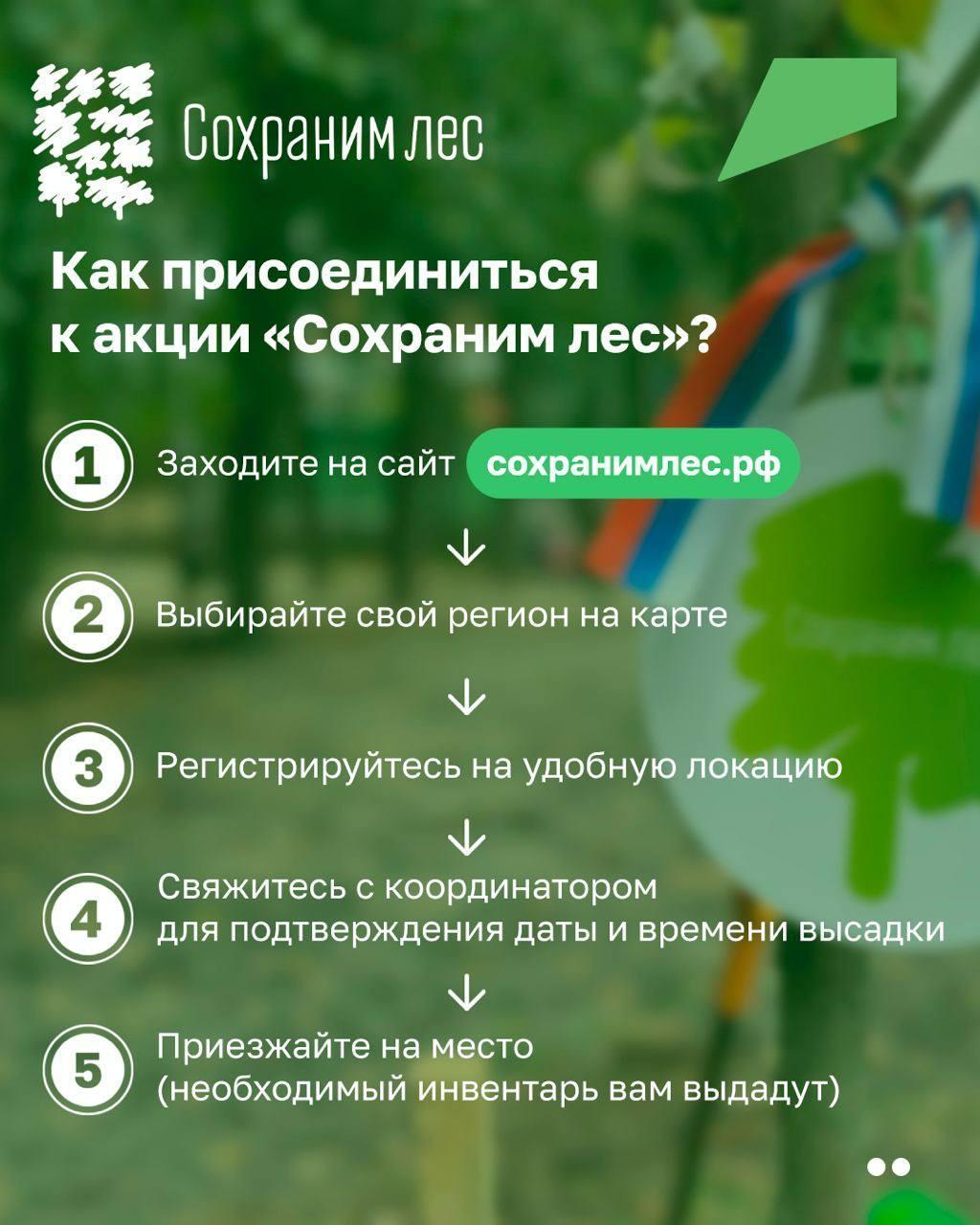 Сохраним лес

Как присоединиться к акции «Сохраним лес»?

1 Заходите на сайт сохранимлес.рф

↓

2 Выбирайте свой регион на карте

↓

3 Регистрируйтесь на удобную локацию

↓

4 Свяжитесь с координатором
для подтверждения даты и времени высадки

↓

5 Приезжайте на место
(необходимый инвентарь вам выдадут)